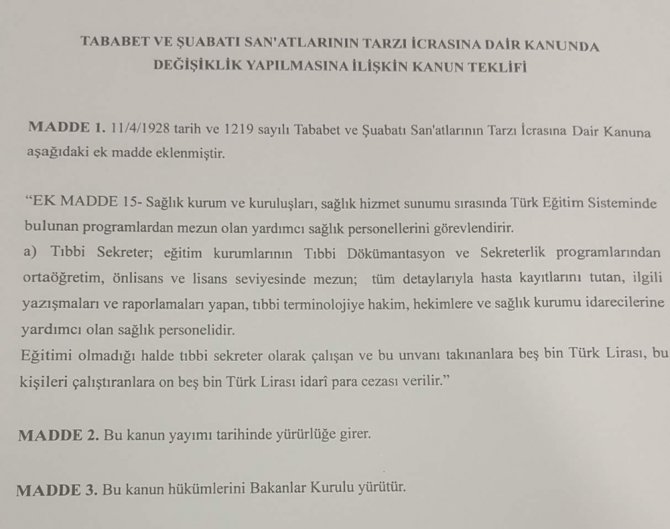 TABABET VE ŞUABATI SAN'ATLARININ TARZI İCRASINA DAİR KANUNDA DEĞİŞİKLİK YAPILMASINA İLİŞKİN KANUN TEKLİFİ

MADDE 1. 11/4/1928 tarih ve 1219 sayılı Tababet ve Şuabatı San'atlarının Tarzı İcrasına Dair Kanuna aşağıdaki ek madde eklenmiştir.

"EK MADDE 15- Sağlık kurum ve kuruluşları, sağlık hizmet sunumu sırasında Türk Eğitim Sisteminde bulunan programlardan mezun olan yardımcı sağlık personellerini görevlendirir.
a) Tıbbi Sekreter; eğitim kurumlarının Tıbbi Dökümantasyon ve Sekreterlik programlarından ortaöğretim, önlisans ve lisans seviyesinde mezun; tüm detaylarıyla hasta kayıtlarını tutan, ilgili yazışmaları ve raporlamaları yapan, tıbbi terminolojiye hakim, hekimlere ve sağlık kurumu idarecilerine yardımcı olan sağlık personelidir.
Eğitimi olmadığı halde tıbbi sekreter olarak çalışan ve bu unvanı takınanlara beş bin Türk Lirası, bu kişileri çalıştıranlara on beş bin Türk Lirası idarî para cezası verilir."

MADDE 2. Bu kanun yayımı tarihinde yürürlüğe girer.

MADDE 3. Bu kanun hükümlerini Bakanlar Kurulu yürütür.